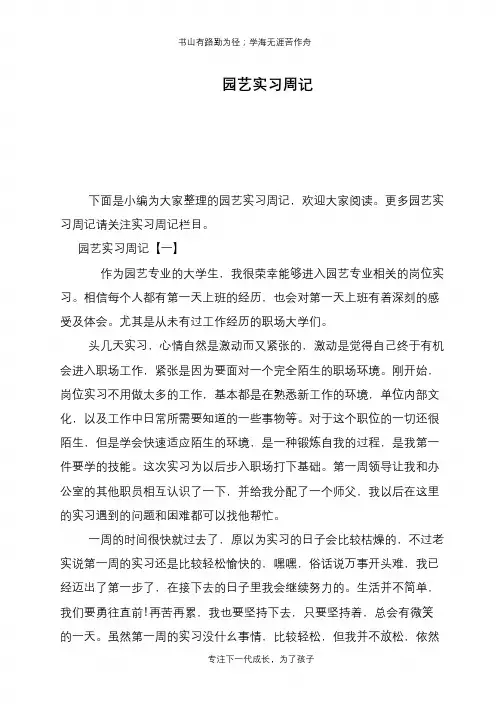 书山有路勤为径；学海无涯苦作舟

园艺实习周记

下面是小编为大家整理的园艺实习周记，欢迎大家阅读。更多园艺实习周记请关注实习周记栏目。

园艺实习周记【一】

作为园艺专业的大学生，我很荣幸能够进入园艺专业相关的岗位实习。相信每个人都有第一天上班的经历，也会对第一天上班有着深刻的感受及体会。尤其是从未有过工作经历的职场大学们。

头几天实习，心情自然是激动而又紧张的，激动是觉得自己终于有机会进入职场工作，紧张是因为要面对一个完全陌生的职场环境。刚开始，岗位实习不用做太多的工作，基本都是在熟悉新工作的环境，单位内部文化，以及工作中日常所需要知道的一些事物等。对于这个职位的一切还很陌生，但是学会快速适应陌生的环境，是一种锻炼自我的过程，是我第一件要学的技能。这次实习为以后步入职场打下基础。第一周领导让我和办公室的其他职员相互认识了一下，并给我分配了一个师父，我以后在这里的实习遇到的问题和困难都可以找他帮忙。

一周的时间很快就过去了，原以为实习的日子会比较枯燥的，不过老实说第一周的实习还是比较轻松愉快的，嘿嘿，俗话说万事开头难，我已经迈出了第一步了，在接下去的日子里我会继续努力的。生活并不简单，我们要勇往直前!再苦再累，我也要坚持下去，只要坚持着，总会有微笑的一天。虽然第一周的实习没什么事情，比较轻松，但我并不放松，依然

专注下一代成长，为了孩子